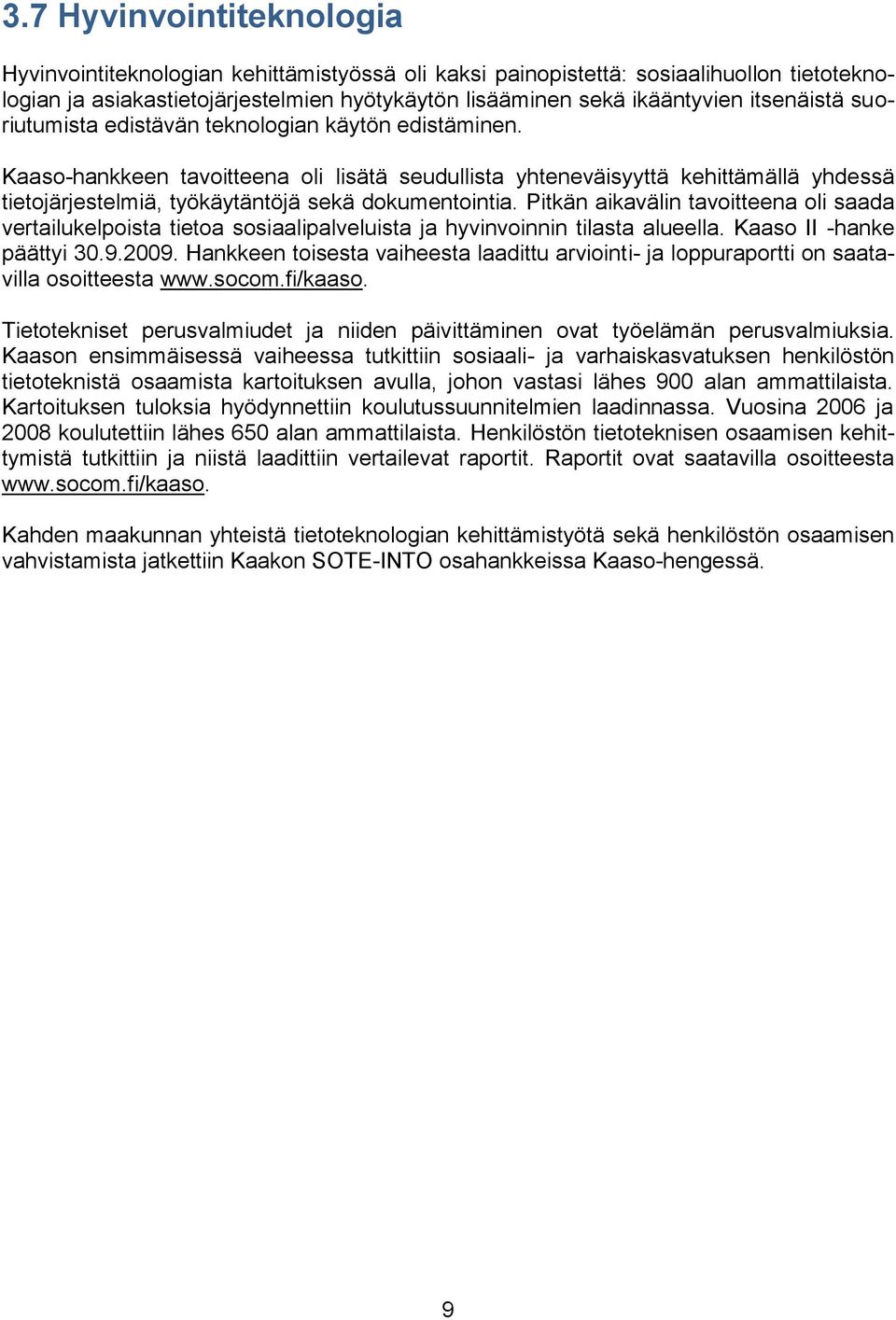 3.7 Hyvinvointiteknologia

Hyvinvointiteknologian kehittämistyössä oli kaksi painopistettä: sosiaalihuollon tietoteknologian ja asiakastietojärjestelmien hyötykäytön lisääminen sekä ikääntyvien itsenäistä suoriutumista edistävän teknologian käytön edistäminen.

Kaaso-hankkeen tavoitteena oli lisätä seudullista yhteneväisyyttä kehittämällä yhdessä tietojärjestelmiä, työkäytäntöjä sekä dokumentointia. Pitkän aikavälin tavoitteena oli saada vertailukelpoista tietoa sosiaalipalveluista ja hyvinvoinnin tilasta alueella. Kaaso II -hanke päättyi 30.9.2009. Hankkeen toisesta vaiheesta laadittu arviointi- ja loppuraportti on saatavilla osoitteesta www.socom.fi/kaaso.

Tietotekniset perusvalmiudet ja niiden päivittäminen ovat työelämän perusvalmiuksia. Kaason ensimmäisessä vaiheessa tutkittiin sosiaali- ja varhaiskasvatuksen henkilöstön tietoteknistä osaamista kartoituksen avulla, johon vastasi lähes 900 alan ammattilaista. Kartoituksen tuloksia hyödynnettiin koulutussuunnitelmien laadinnassa. Vuosina 2006 ja 2008 koulutettiin lähes 650 alan ammattilaista. Henkilöstön tietoteknisen osaamisen kehittymistä tutkittiin ja niistä laadittiin vertailevat raportit. Raportit ovat saatavilla osoitteesta www.socom.fi/kaaso.

Kahden maakunnan yhteistä tietoteknologian kehittämistyötä sekä henkilöstön osaamisen vahvistamista jatkettiin Kaakon SOTE-INTO osahankkeissa Kaaso-hengessä.

9